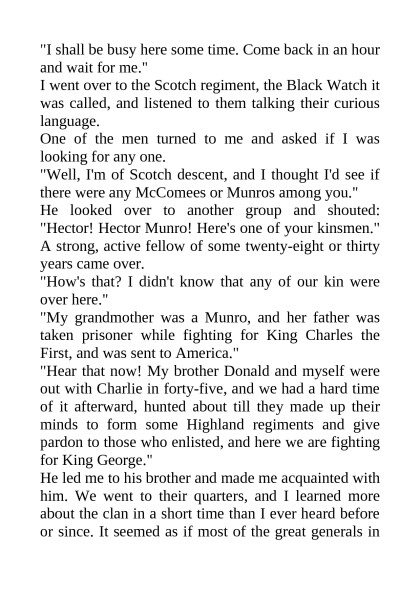 "I shall be busy here some time. Come back in an hour and wait for me."
I went over to the Scotch regiment, the Black Watch it was called, and listened to them talking their curious language.
One of the men turned to me and asked if I was looking for any one.
"Well, I'm of Scotch descent, and I thought I'd see if there were any McComees or Munros among you."
He looked over to another group and shouted: "Hector! Hector Munro! Here's one of your kinsmen."
A strong, active fellow of some twenty-eight or thirty years came over.
"How's that? I didn't know that any of our kin were over here."
"My grandmother was a Munro, and her father was taken prisoner while fighting for King Charles the First, and was sent to America."
"Hear that now! My brother Donald and myself were out with Charlie in forty-five, and we had a hard time of it afterward, hunted about till they made up their minds to form some Highland regiments and give pardon to those who enlisted, and here we are fighting for King George."
He led me to his brother and made me acquainted with him. We went to their quarters, and I learned more about the clan in a short time than I ever heard before or since. It seemed as if most of the great generals in